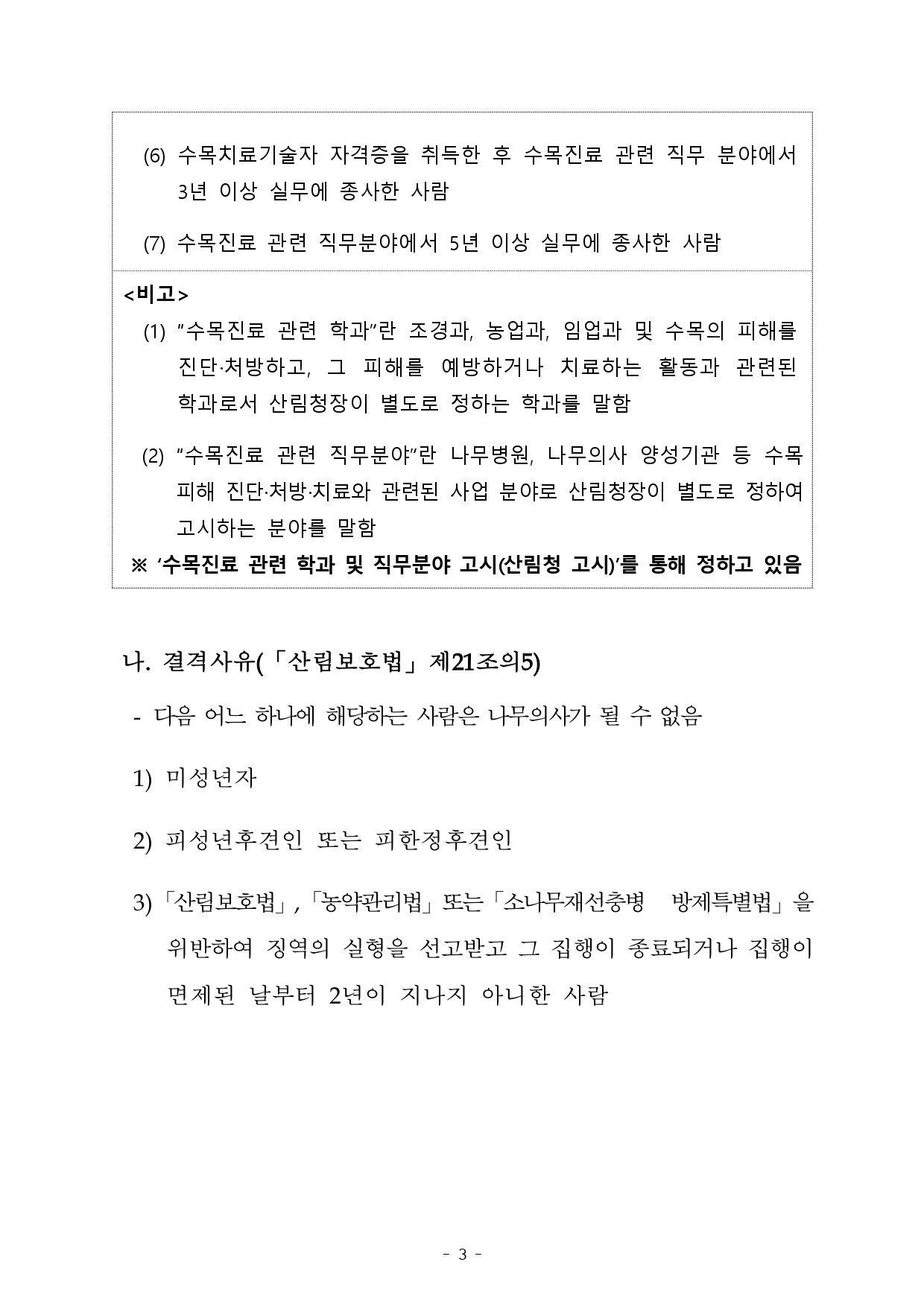 (6) 수목치료기술자 자격증을 취득한 후 수목진료 관련 직무 분야에서 3년 이상 실무에 종사한 사람

(7) 수목진료 관련 직무분야에서 5년 이상 실무에 종사한 사람

<비고>

(1) "수목진료 관련 학과"란 조경과, 농업과, 임업과 및 수목의 피해를 진단·처방하고, 그 피해를 예방하거나 치료하는 활동과 관련된 학과로서 산림청장이 별도로 정하는 학과를 말함

(2) "수목진료 관련 직무분야"란 나무병원, 나무의사 양성기관 등 수목 피해 진단·처방·치료와 관련된 사업 분야로 산림청장이 별도로 정하여 고시하는 분야를 말함

※ '수목진료 관련 학과 및 직무분야 고시(산림청 고시)'를 통해 정하고 있음

나. 결격사유(「산림보호법」 제21조의5)

- 다음 어느 하나에 해당하는 사람은 나무의사가 될 수 없음

1) 미성년자

2) 피성년후견인 또는 피한정후견인

3) 「산림보호법」, 「농약관리법」 또는 「소나무재선충병 방제특별법」을 위반하여 징역의 실형을 선고받고 그 집행이 종료되거나 집행이 면제된 날부터 2년이 지나지 아니한 사람

- 3 -